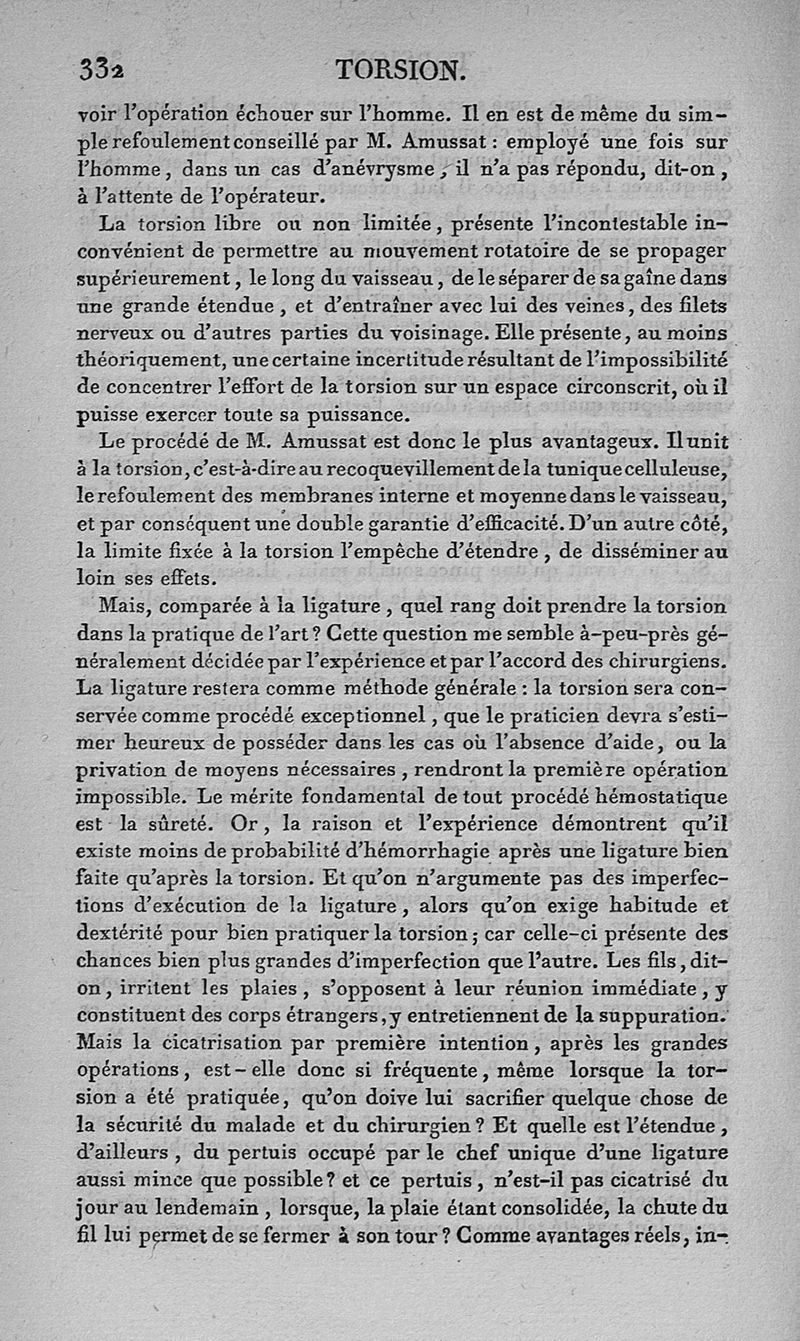 332 TORSION.

voir l'opération échouer sur l'homme. Il en est de même du simple refoulement conseillé par M. Amussat : employé une fois sur l'homme, dans un cas d'anévrysme, il n'a pas répondu, dit-on, à l'attente de l'opérateur.

La torsion libre ou non limitée, présente l'incontestable inconvénient de permettre au mouvement rotatoire de se propager supérieurement, le long du vaisseau, de le séparer de sa gaîne dans une grande étendue, et d'entraîner avec lui des veines, des filets nerveux ou d'autres parties du voisinage. Elle présente, au moins théoriquement, une certaine incertitude résultant de l'impossibilité de concentrer l'effort de la torsion sur un espace circonscrit, où il puisse exercer toute sa puissance.

Le procédé de M. Amussat est donc le plus avantageux. Il unit à la torsion, c'est-à-dire au recoquevillement de la tunique celluleuse, le refoulement des membranes interne et moyenne dans le vaisseau, et par conséquent une double garantie d'efficacité. D'un autre côté, la limite fixée à la torsion l'empêche d'étendre, de disséminer au loin ses effets.

Mais, comparée à la ligature, quel rang doit prendre la torsion dans la pratique de l'art ? Cette question me semble à-peu-près généralement décidée par l'expérience et par l'accord des chirurgiens. La ligature restera comme méthode générale : la torsion sera conservée comme procédé exceptionnel, que le praticien devra s'estimer heureux de posséder dans les cas où l'absence d'aide, ou la privation de moyens nécessaires, rendront la première opération impossible. Le mérite fondamental de tout procédé hémostatique est la sûreté. Or, la raison et l'expérience démontrent qu'il existe moins de probabilité d'hémorrhagie après une ligature bien faite qu'après la torsion. Et qu'on n'argumente pas des imperfections d'exécution de la ligature, alors qu'on exige habitude et dextérité pour bien pratiquer la torsion ; car celle-ci présente des chances bien plus grandes d'imperfection que l'autre. Les fils, dit-on, irritent les plaies, s'opposent à leur réunion immédiate, y constituent des corps étrangers, y entretiennent de la suppuration. Mais la cicatrisation par première intention, après les grandes opérations, est-elle donc si fréquente, même lorsque la torsion a été pratiquée, qu'on doive lui sacrifier quelque chose de la sécurité du malade et du chirurgien ? Et quelle est l'étendue, d'ailleurs, du pertuis occupé par le chef unique d'une ligature aussi mince que possible ? et ce pertuis, n'est-il pas cicatrisé du jour au lendemain, lorsque, la plaie étant consolidée, la chute du fil lui permet de se fermer à son tour ? Comme avantages réels, in-